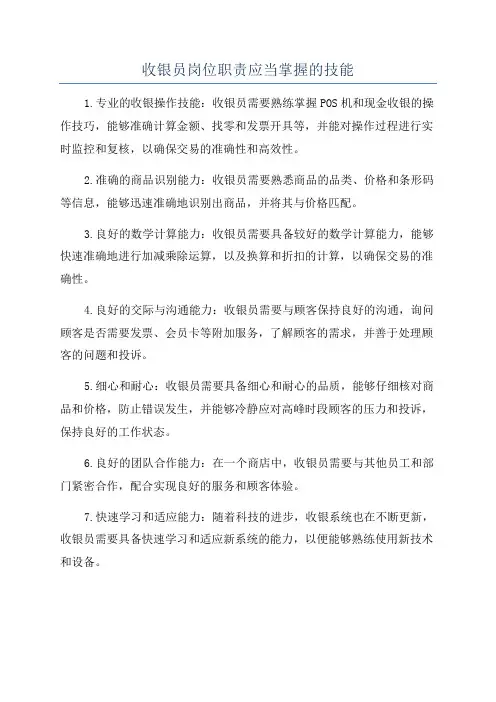 收银员岗位职责应当掌握的技能

1.专业的收银操作技能：收银员需要熟练掌握POS机和现金收银的操作技巧，能够准确计算金额、找零和发票开具等，并能对操作过程进行实时监控和复核，以确保交易的准确性和高效性。

2.准确的商品识别能力：收银员需要熟悉商品的品类、价格和条形码等信息，能够迅速准确地识别出商品，并将其与价格匹配。

3.良好的数学计算能力：收银员需要具备较好的数学计算能力，能够快速准确地进行加减乘除运算，以及换算和折扣的计算，以确保交易的准确性。

4.良好的交际与沟通能力：收银员需要与顾客保持良好的沟通，询问顾客是否需要发票、会员卡等附加服务，了解顾客的需求，并善于处理顾客的问题和投诉。

5.细心和耐心：收银员需要具备细心和耐心的品质，能够仔细核对商品和价格，防止错误发生，并能够冷静应对高峰时段顾客的压力和投诉，保持良好的工作状态。

6.良好的团队合作能力：在一个商店中，收银员需要与其他员工和部门紧密合作，配合实现良好的服务和顾客体验。

7.快速学习和适应能力：随着科技的进步，收银系统也在不断更新，收银员需要具备快速学习和适应新系统的能力，以便能够熟练使用新技术和设备。